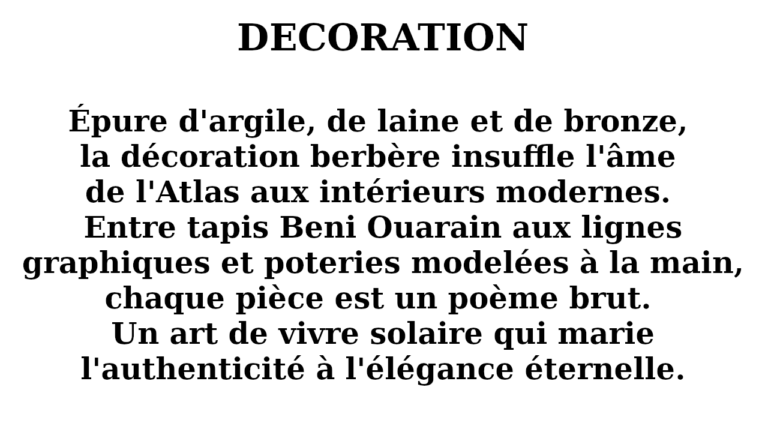 DECORATION

Épure d'argile, de laine et de bronze, la décoration berbère insuffle l'âme de l'Atlas aux intérieurs modernes. Entre tapis Beni Ouarain aux lignes graphiques et poteries modelées à la main, chaque pièce est un poème brut. Un art de vivre solaire qui marie l'authenticité à l'élégance éternelle.